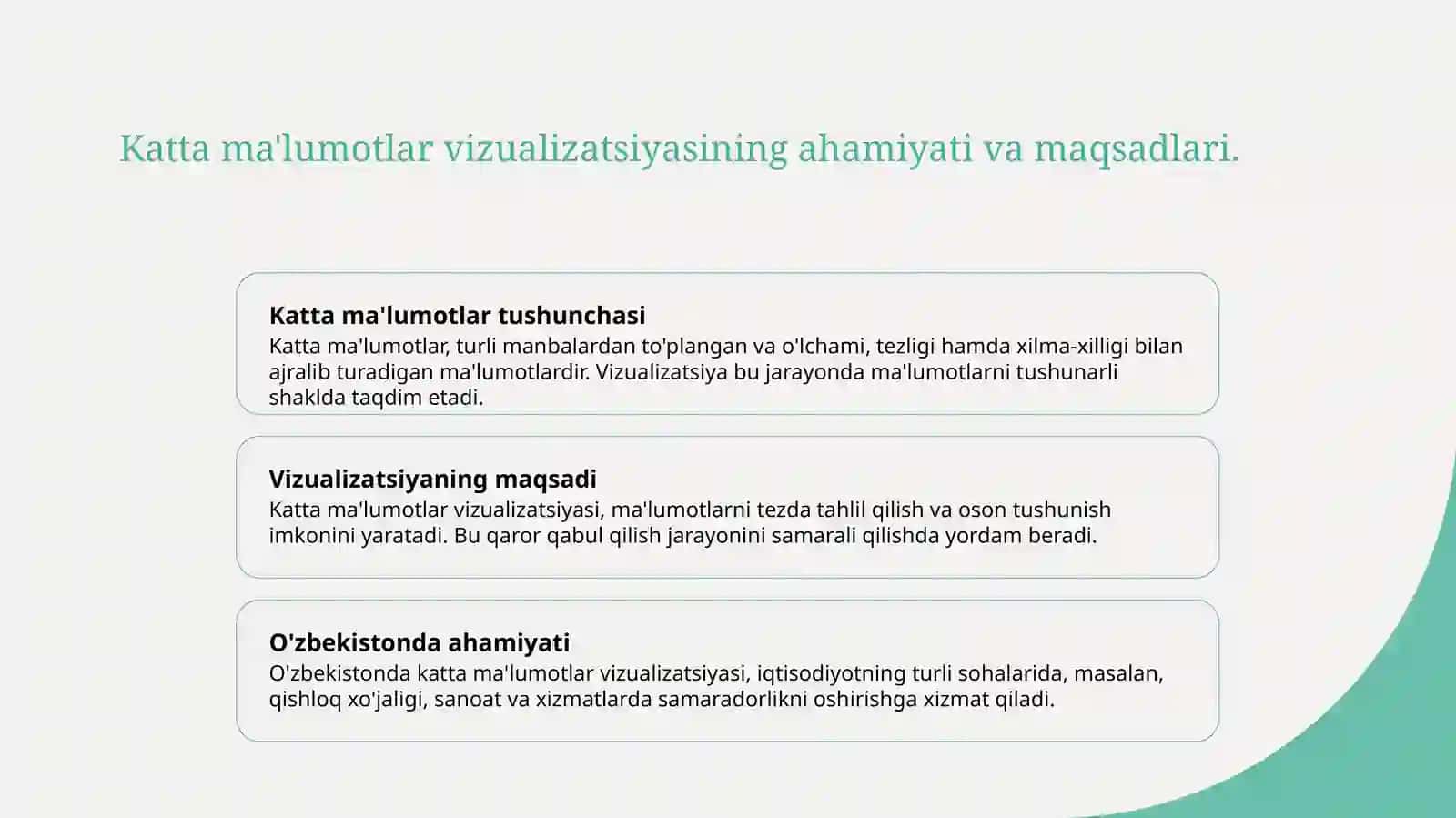 Katta ma'lumotlar vizualizatsiyasining ahamiyati va maqsadlari.

Katta ma'lumotlar tushunchasi
Katta ma'lumotlar, turli manbalardan to'plangan va o'lchami, tezligi hamda xilma-xilligi bilan ajralib turadigan ma'lumotlardir. Vizualizatsiya bu jarayonda ma'lumotlarni tushunarli shaklda taqdim etadi.

Vizualizatsiyaning maqsadi
Katta ma'lumotlar vizualizatsiyasi, ma'lumotlarni tezda tahlil qilish va oson tushunish imkonini yaratadi. Bu qaror qabul qilish jarayonini samarali qilishda yordam beradi.

O'zbekistonda ahamiyati
O'zbekistonda katta ma'lumotlar vizualizatsiyasi, iqtisodiyotning turli sohalarida, masalan, qishloq xo'jaligi, sanoat va xizmatlarda samaradorlikni oshirishga xizmat qiladi.